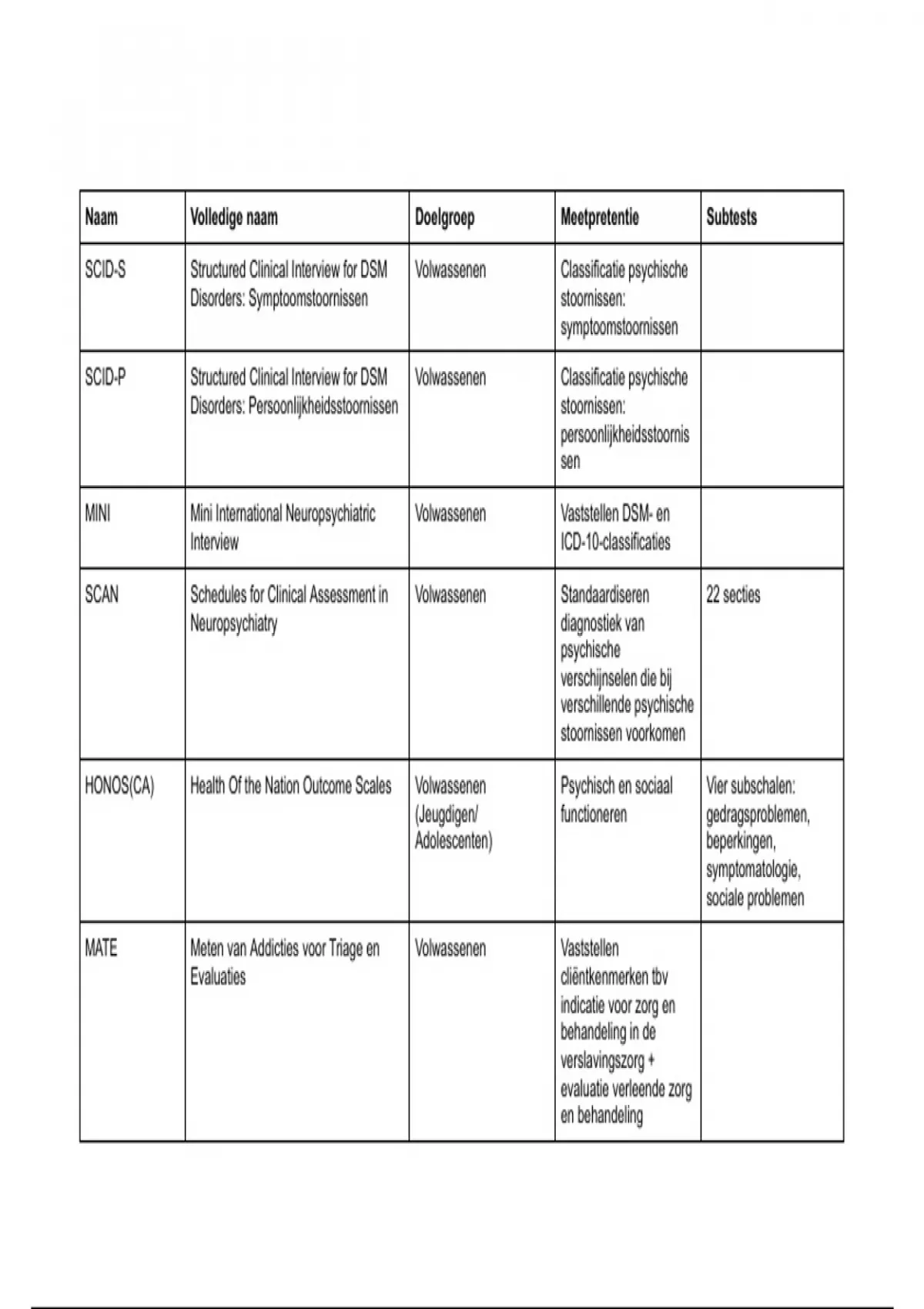 | Naam | Volledige naam | Doelgroep | Meetpretentie | Subtests |
|---|---|---|---|---|
| SCID-S | Structured Clinical Interview for DSM Disorders: Symptoomstoornissen | Volwassenen | Classificatie psychische stoornissen: symptoomstoornissen | |
| SCID-P | Structured Clinical Interview for DSM Disorders: Persoonlijkheidsstoornissen | Volwassenen | Classificatie psychische stoornissen: persoonlijkheidsstoornissen | |
| MINI | Mini International Neuropsychiatric Interview | Volwassenen | Vaststellen DSM- en ICD-10-classificaties | |
| SCAN | Schedules for Clinical Assessment in Neuropsychiatry | Volwassenen | Standaardiseren diagnostiek van psychische verschijnselen die bij verschillende psychische stoornissen voorkomen | 22 secties |
| HONOS(CA) | Health Of the Nation Outcome Scales | Volwassenen (Jeugdigen/ Adolescenten) | Psychisch en sociaal functioneren | Vier subschalen: gedragsproblemen, beperkingen, symptomatologie, sociale problemen |
| MATE | Meten van Addicties voor Triage en Evaluaties | Volwassenen | Vaststellen cliëntkenmerken tbv indicatie voor zorg en behandeling in de verslavingszorg + evaluatie verleende zorg en behandeling | |